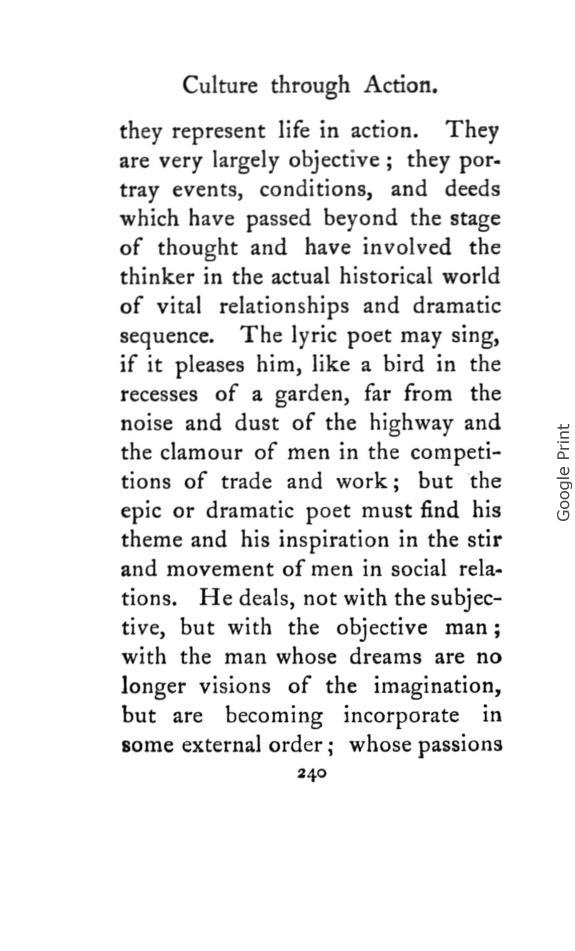 Culture through Action.

they represent life in action. They are very largely objective; they portray events, conditions, and deeds which have passed beyond the stage of thought and have involved the thinker in the actual historical world of vital relationships and dramatic sequence. The lyric poet may sing, if it pleases him, like a bird in the recesses of a garden, far from the noise and dust of the highway and the clamour of men in the competitions of trade and work; but the epic or dramatic poet must find his theme and his inspiration in the stir and movement of men in social relations. He deals, not with the subjective, but with the objective man; with the man whose dreams are no longer visions of the imagination, but are becoming incorporate in some external order; whose passions

240

Google Print